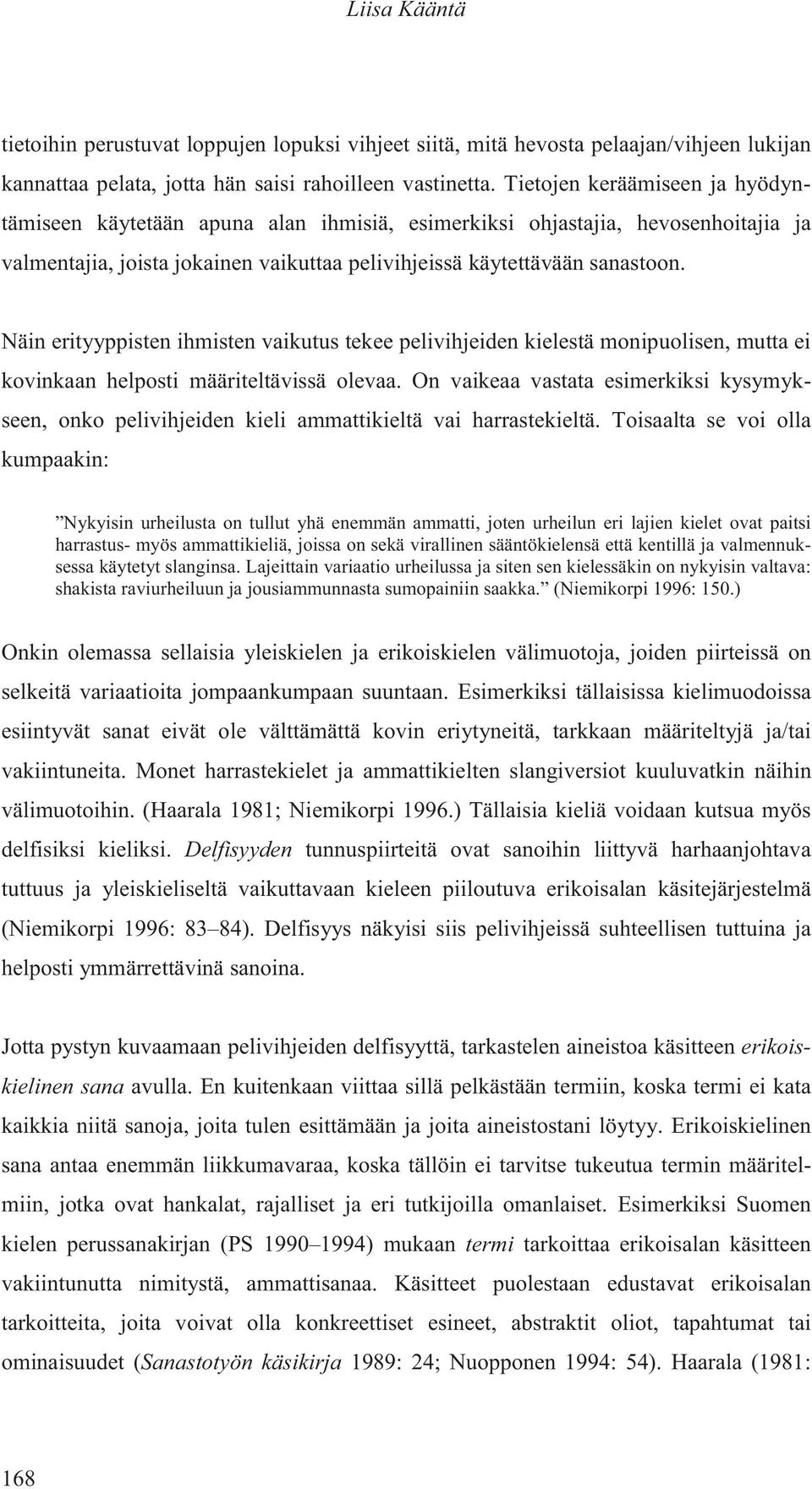 Liisa Kääntä

tietoihin perustuvat loppujen lopuksi vihjeet siitä, mitä hevosta pelaajan/vihjeen lukijan kannattaa pelata, jotta hän saisi rahoilleen vastinetta. Tietojen keräämiseen ja hyödyntämiseen käytetään apuna alan ihmisiä, esimerkiksi ohjastajia, hevosenhoitajia ja valmentajia, joista jokainen vaikuttaa pelivihjeissä käytettävään sanastoon.

Näin erityyppisten ihmisten vaikutus tekee pelivihjeiden kielestä monipuolisen, mutta ei kovinkaan helposti määriteltävissä olevaa. On vaikeaa vastata esimerkiksi kysymykseen, onko pelivihjeiden kieli ammattikieltä vai harrastekieltä. Toisaalta se voi olla kumpaakin:

”Nykyisin urheilusta on tullut yhä enemmän ammatti, joten urheilun eri lajien kielet ovat paitsi harrastus- myös ammattikieliä, joissa on sekä virallinen sääntökielensä että kentillä ja valmennuksessa käytetyt slanginsa. Lajeittain variaatio urheilussa ja siten sen kielessäkin on nykyisin valtava: shakista raviurheiluun ja jousiammunnasta sumopainiin saakka.” (Niemikorpi 1996: 150.)

Onkin olemassa sellaisia yleiskielen ja erikoiskielen välimuotoja, joiden piirteissä on selkeitä variaatioita jompaankumpaan suuntaan. Esimerkiksi tällaisissa kielimuodoissa esiintyvät sanat eivät ole välttämättä kovin eriytyneitä, tarkkaan määriteltyjä ja/tai vakiintuneita. Monet harrastekielet ja ammattikielten slangiversiot kuuluvatkin näihin välimuotoihin. (Haarala 1981; Niemikorpi 1996.) Tällaisia kieliä voidaan kutsua myös delfisiksi kieliksi. Delfisyyden tunnuspiirteitä ovat sanoihin liittyvä harhaanjohtava tuttuus ja yleiskieliseltä vaikuttavaan kieleen piiloutuva erikoisalan käsitejärjestelmä (Niemikorpi 1996: 83–84). Delfisyys näkyisi siis pelivihjeissä suhteellisen tuttuina ja helposti ymmärrettävinä sanoina.

Jotta pystyn kuvaamaan pelivihjeiden delfisyyttä, tarkastelen aineistoa käsitteen erikoiskielinen sana avulla. En kuitenkaan viittaa sillä pelkästään termiin, koska termi ei kata kaikkia niitä sanoja, joita tulen esittämään ja joita aineistostani löytyy. Erikoiskielinen sana antaa enemmän liikkumavaraa, koska tällöin ei tarvitse tukeutua termin määritelmiin, jotka ovat hankalat, rajalliset ja eri tutkijoilla omanlaiset. Esimerkiksi Suomen kielen perussanakirjan (PS 1990–1994) mukaan termi tarkoittaa erikoisalan käsitteen vakiintunutta nimitystä, ammattisanaa. Käsitteet puolestaan edustavat erikoisalan tarkoitteita, joita voivat olla konkreettiset esineet, abstraktit oliot, tapahtumat tai ominaisuudet (Sanastotyön käsikirja 1989: 24; Nuopponen 1994: 54). Haarala (1981:

168